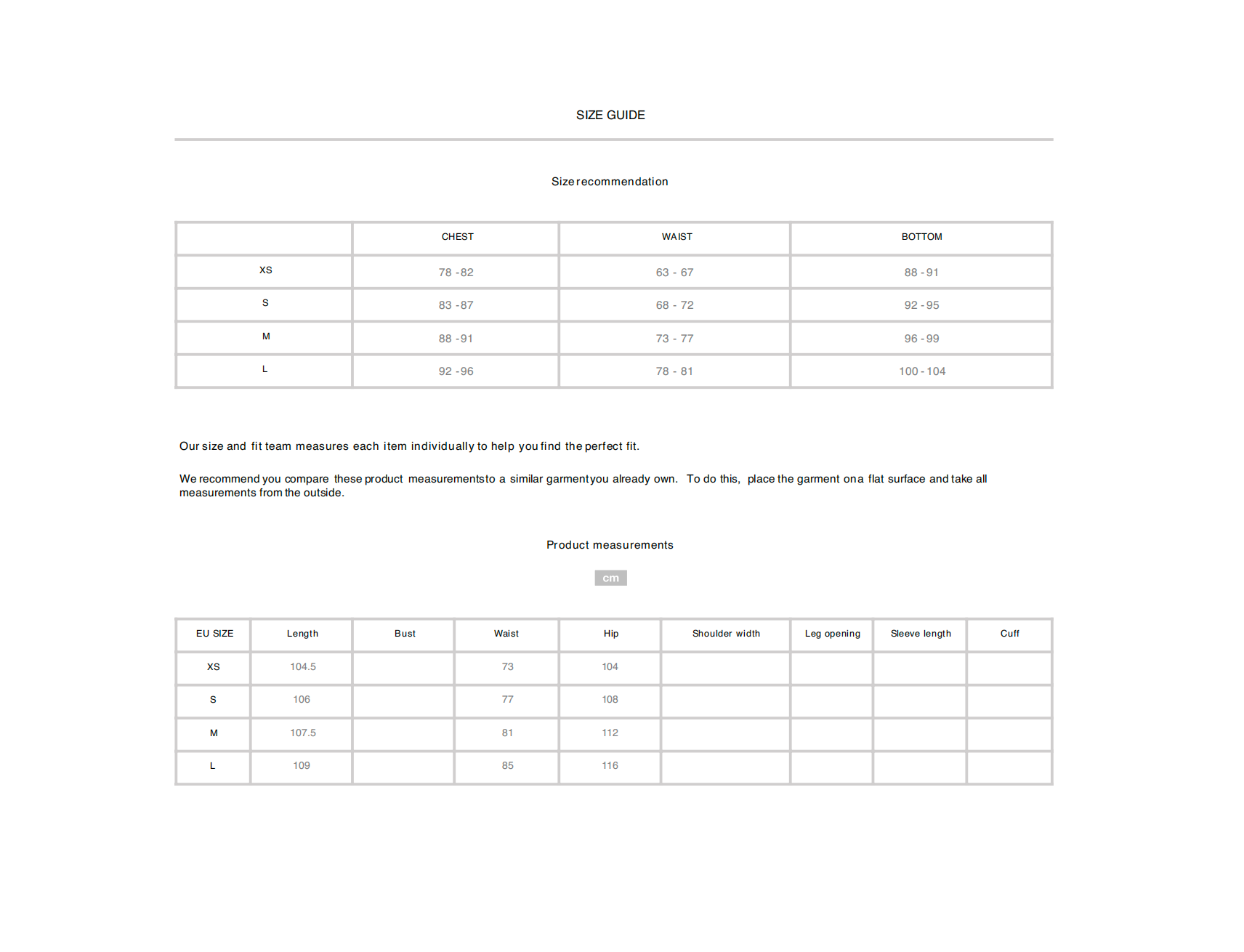 SIZE GUIDE

Size recommendation

| | CHEST | WAIST | BOTTOM |
|---|---|---|---|
| XS | 78 -82 | 63 - 67 | 88 - 91 |
| S | 83 -87 | 68 - 72 | 92 - 95 |
| M | 88 -91 | 73 - 77 | 96 - 99 |
| L | 92 -96 | 78 - 81 | 100 - 104 |

Our size and fit team measures each item individually to help you find the perfect fit.

We recommend you compare these product measurementsto a similar garmentyou already own. To do this, place the garment ona flat surface and take all measurements from the outside.

Product measurements

cm

| EU SIZE | Length | Bust | Waist | Hip | Shoulder width | Leg opening | Sleeve length | Cuff |
|---|---|---|---|---|---|---|---|---|
| XS | 104.5 | | 73 | 104 | | | | |
| S | 106 | | 77 | 108 | | | | |
| M | 107.5 | | 81 | 112 | | | | |
| L | 109 | | 85 | 116 | | | | |